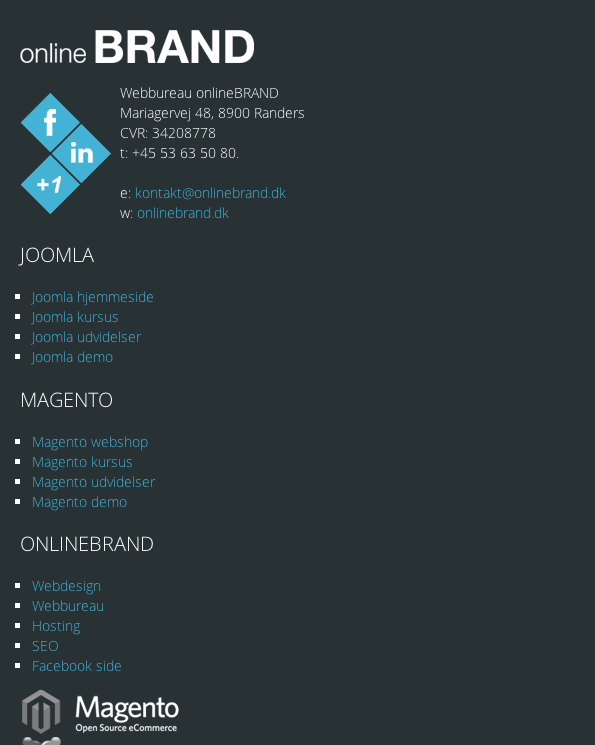 online BRAND

f
in
+1

Webbureau onlineBRAND
Mariagervej 48, 8900 Randers
CVR: 34208778
t: +45 53 63 50 80.

e: kontakt@onlinebrand.dk
w: onlinebrand.dk

JOOMLA

- Joomla hjemmeside
- Joomla kursus
- Joomla udvidelser
- Joomla demo

MAGENTO

- Magento webshop
- Magento kursus
- Magento udvidelser
- Magento demo

ONLINEBRAND

- Webdesign
- Webbureau
- Hosting
- SEO
- Facebook side

Magento
Open Source eCommerce